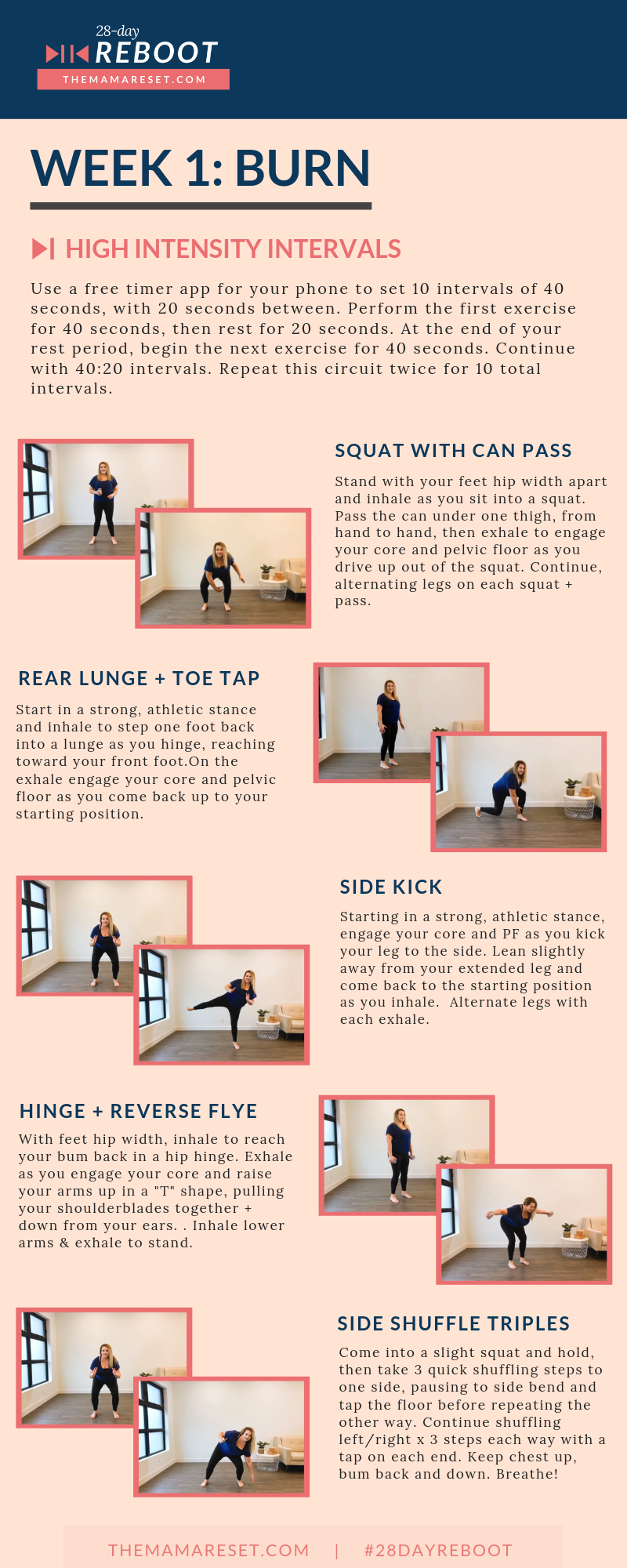 28-day
REBOOT
THEMAMARESET.COM

WEEK 1: BURN

HIGH INTENSITY INTERVALS

Use a free timer app for your phone to set 10 intervals of 40 seconds, with 20 seconds between. Perform the first exercise for 40 seconds, then rest for 20 seconds. At the end of your rest period, begin the next exercise for 40 seconds. Continue with 40:20 intervals. Repeat this circuit twice for 10 total intervals.

SQUAT WITH CAN PASS

Stand with your feet hip width apart and inhale as you sit into a squat. Pass the can under one thigh, from hand to hand, then exhale to engage your core and pelvic floor as you drive up out of the squat. Continue, alternating legs on each squat + pass.

REAR LUNGE + TOE TAP

Start in a strong, athletic stance and inhale to step one foot back into a lunge as you hinge, reaching toward your front foot.On the exhale engage your core and pelvic floor as you come back up to your starting position.

SIDE KICK

Starting in a strong, athletic stance, engage your core and PF as you kick your leg to the side. Lean slightly away from your extended leg and come back to the starting position as you inhale. Alternate legs with each exhale.

HINGE + REVERSE FLYE

With feet hip width, inhale to reach your bum back in a hip hinge. Exhale as you engage your core and raise your arms up in a "T" shape, pulling your shoulderblades together + down from your ears. . Inhale lower arms & exhale to stand.

SIDE SHUFFLE TRIPLES

Come into a slight squat and hold, then take 3 quick shuffling steps to one side, pausing to side bend and tap the floor before repeating the other way. Continue shuffling left/right x 3 steps each way with a tap on each end. Keep chest up, bum back and down. Breathe!

THEMAMARESET.COM | #28DAYREBOOT